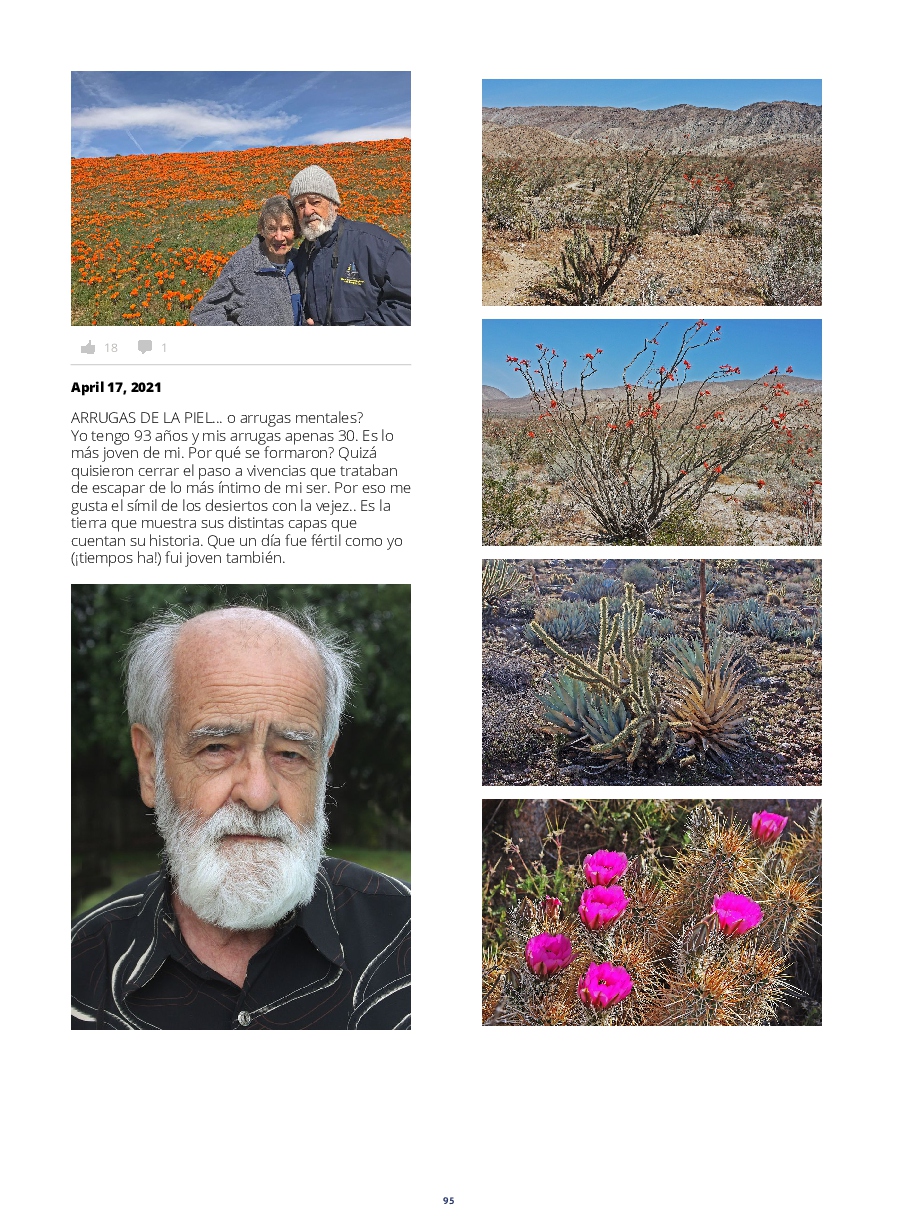 18 1

April 17, 2021

ARRUGAS DE LA PIEL... o arrugas mentales? Yo tengo 93 años y mis arrugas apenas 30. Es lo más joven de mi. Por qué se formaron? Quizá quisieron cerrar el paso a vivencias que trataban de escapar de lo más íntimo de mi ser. Por eso me gusta el símil de los desiertos con la vejez.. Es la tierra que muestra sus distintas capas que cuentan su historia. Que un día fue fértil como yo (¡tiempos ha!) fui joven también.

95